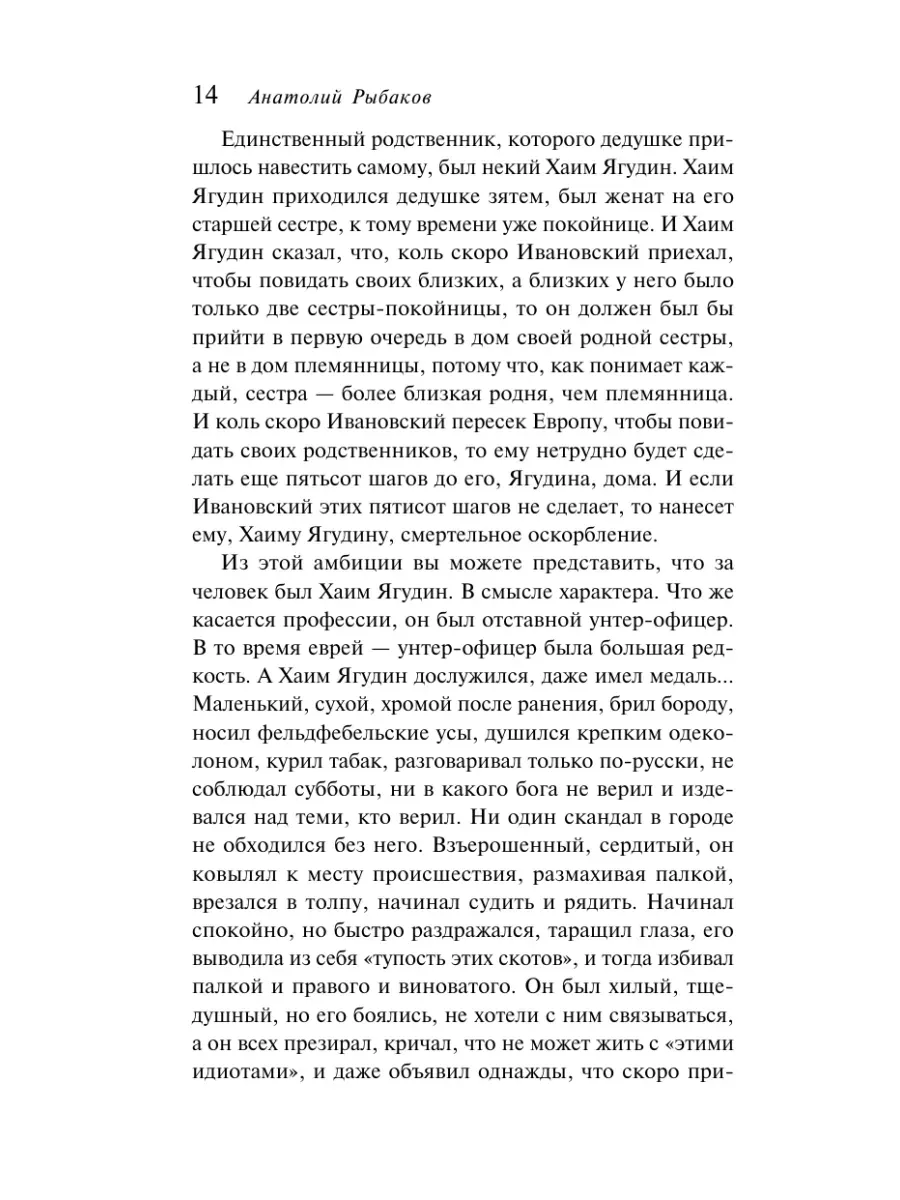 14 Анатолий Рыбаков

Единственный родственник, которого дедушке пришлось навестить самому, был некий Хаим Ягудин. Хаим Ягудин приходился дедушке зятем, был женат на его старшей сестре, к тому времени уже покойнице. И Хаим Ягудин сказал, что, коль скоро Ивановский приехал, чтобы повидать своих близких, а близких у него было только две сестры-покойницы, то он должен был бы прийти в первую очередь в дом своей родной сестры, а не в дом племянницы, потому что, как понимает каждый, сестра — более близкая родня, чем племянница. И коль скоро Ивановский пересек Европу, чтобы повидать своих родственников, то ему нетрудно будет сделать еще пятьсот шагов до его, Ягудина, дома. И если Ивановский этих пятисот шагов не сделает, то нанесет ему, Хаиму Ягудину, смертельное оскорбление.

Из этой амбиции вы можете представить, что за человек был Хаим Ягудин. В смысле характера. Что же касается профессии, он был отставной унтер-офицер. В то время еврей — унтер-офицер была большая редкость. А Хаим Ягудин дослужился, даже имел медаль... Маленький, сухой, хромой после ранения, брил бороду, носил фельдфебельские усы, душился крепким одеколоном, курил табак, разговаривал только по-русски, не соблюдал субботы, ни в какого бога не верил и издевался над теми, кто верил. Ни один скандал в городе не обходился без него. Взъерошенный, сердитый, он ковылял к месту происшествия, размахивая палкой, врезался в толпу, начинал судить и рядить. Начинал спокойно, но быстро раздражался, таращил глаза, его выводила из себя «тупость этих скотов», и тогда избивал палкой и правого и виноватого. Он был хилый, тщедушный, но его боялись, не хотели с ним связываться, а он всех презирал, кричал, что не может жить с «этими идиотами», и даже объявил однажды, что скоро при-